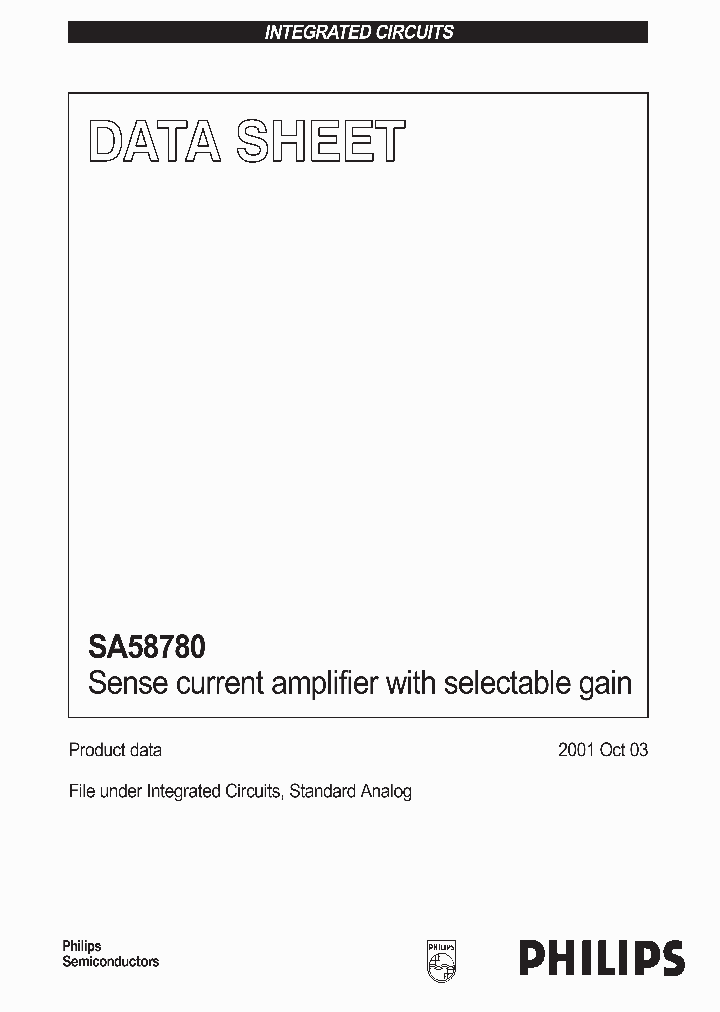 INTEGRATED CIRCUITS

DATA SHEET

SA58780
Sense current amplifier with selectable gain

Product data

2001 Oct 03

File under Integrated Circuits, Standard Analog

Philips Semiconductors

PHILIPS

PHILIPS